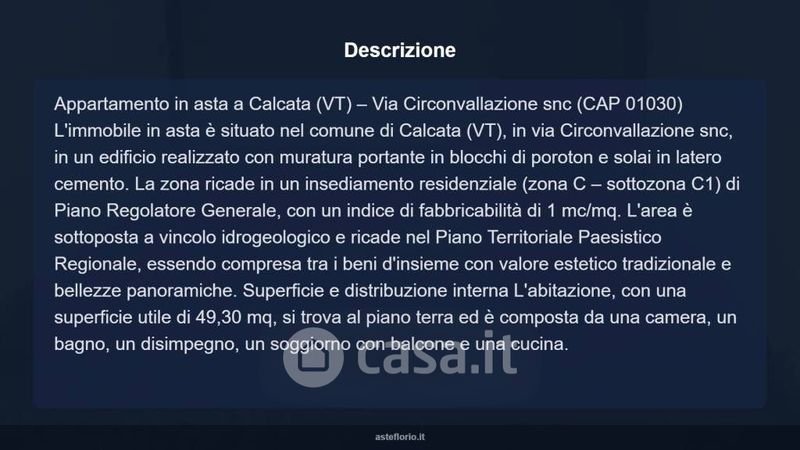 Descrizione

Appartamento in asta a Calcata (VT) – Via Circonvallazione snc (CAP 01030) L'immobile in asta è situato nel comune di Calcata (VT), in via Circonvallazione snc, in un edificio realizzato con muratura portante in blocchi di poroton e solai in latero cemento. La zona ricade in un insediamento residenziale (zona C – sottozona C1) di Piano Regolatore Generale, con un indice di fabbricabilità di 1 mc/mq. L'area è sottoposta a vincolo idrogeologico e ricade nel Piano Territoriale Paesistico Regionale, essendo compresa tra i beni d'insieme con valore estetico tradizionale e bellezze panoramiche. Superficie e distribuzione interna L'abitazione, con una superficie utile di 49,30 mq, si trova al piano terra ed è composta da una camera, un bagno, un disimpegno, un soggiorno con balcone e una cucina.

asteflorio.it

casa.it